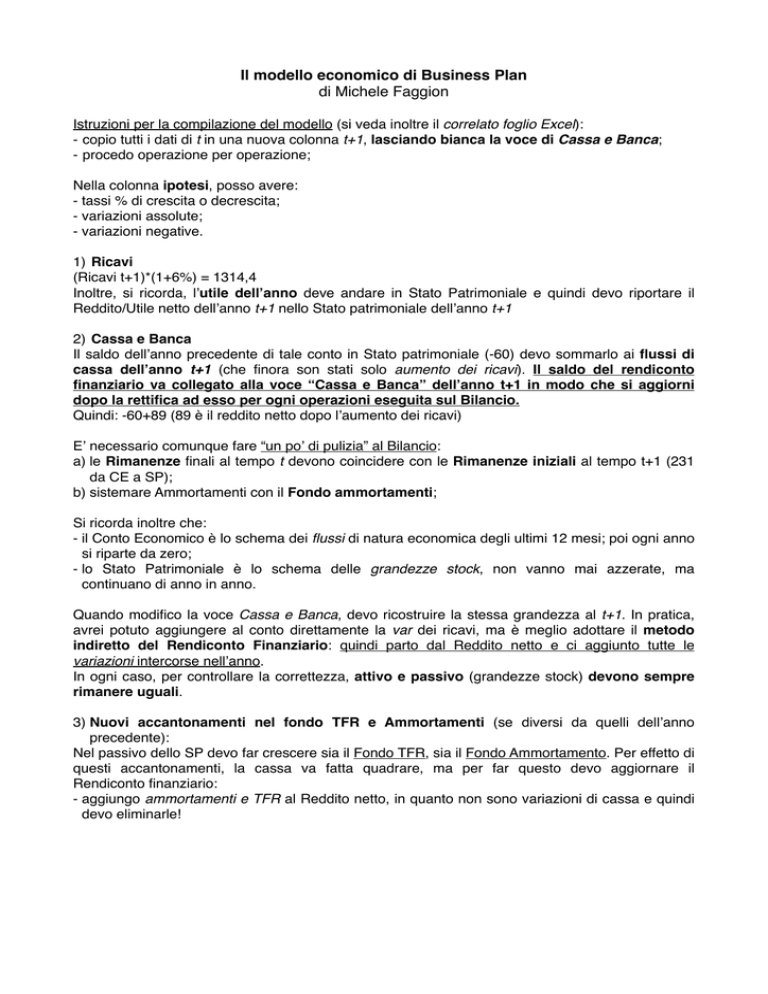 Il modello economico di Business Plan
di Michele Faggion

Istruzioni per la compilazione del modello (si veda inoltre il correlato foglio Excel):
- copio tutti i dati di t in una nuova colonna t+1, lasciando bianca la voce di Cassa e Banca;
- procedo operazione per operazione;

Nella colonna ipotesi, posso avere:
- tassi % di crescita o decrescita;
- variazioni assolute;
- variazioni negative.

1) Ricavi
(Ricavi t+1)*(1+6%) = 1314,4
Inoltre, si ricorda, l'utile dell'anno deve andare in Stato Patrimoniale e quindi devo riportare il Reddito/Utile netto dell'anno t+1 nello Stato patrimoniale dell'anno t+1

2) Cassa e Banca
Il saldo dell'anno precedente di tale conto in Stato patrimoniale (-60) devo sommarlo ai flussi di cassa dell'anno t+1 (che finora son stati solo aumento dei ricavi). Il saldo del rendiconto finanziario va collegato alla voce "Cassa e Banca" dell'anno t+1 in modo che si aggiorni dopo la rettifica ad esso per ogni operazioni eseguita sul Bilancio.
Quindi: -60+89 (89 è il reddito netto dopo l'aumento dei ricavi)

E' necessario comunque fare "un po' di pulizia" al Bilancio:
a) le Rimanenze finali al tempo t devono coincidere con le Rimanenze iniziali al tempo t+1 (231 da CE a SP);
b) sistemare Ammortamenti con il Fondo ammortamenti;

Si ricorda inoltre che:
- il Conto Economico è lo schema dei flussi di natura economica degli ultimi 12 mesi; poi ogni anno si riparte da zero;
- lo Stato Patrimoniale è lo schema delle grandezze stock, non vanno mai azzerate, ma continuano di anno in anno.

Quando modifico la voce Cassa e Banca, devo ricostruire la stessa grandezza al t+1. In pratica, avrei potuto aggiungere al conto direttamente la var dei ricavi, ma è meglio adottare il metodo indiretto del Rendiconto Finanziario: quindi parto dal Reddito netto e ci aggiunto tutte le variazioni intercorse nell'anno.
In ogni caso, per controllare la correttezza, attivo e passivo (grandezze stock) devono sempre rimanere uguali.

3) Nuovi accantonamenti nel fondo TFR e Ammortamenti (se diversi da quelli dell'anno precedente):
Nel passivo dello SP devo far crescere sia il Fondo TFR, sia il Fondo Ammortamento. Per effetto di questi accantonamenti, la cassa va fatta quadrare, ma per far questo devo aggiornare il Rendiconto finanziario:
- aggiungo ammortamenti e TFR al Reddito netto, in quanto non sono variazioni di cassa e quindi devo eliminarle!